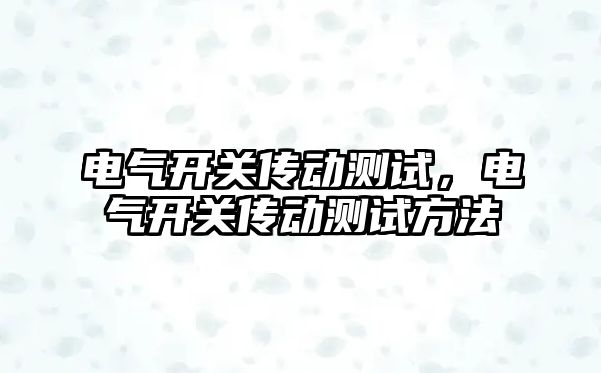 电气开关传动测试，电气开关传动测试方法